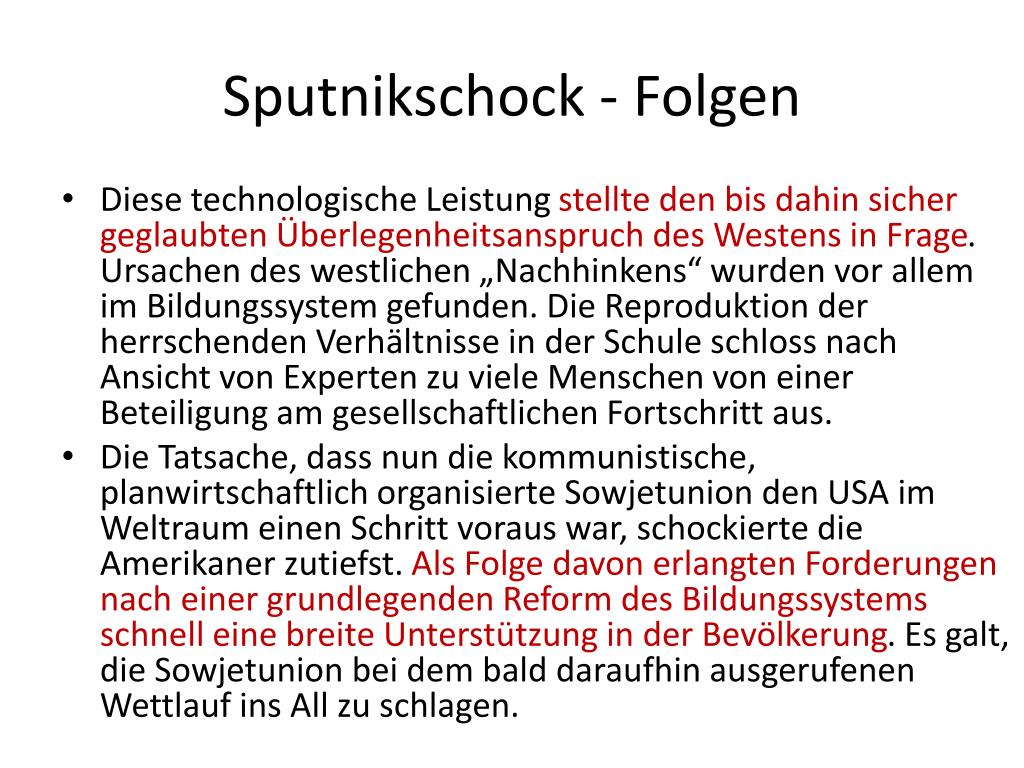 Sputnikschock - Folgen

• Diese technologische Leistung stellte den bis dahin sicher geglaubten Überlegenheitsanspruch des Westens in Frage. Ursachen des westlichen „Nachhinkens“ wurden vor allem im Bildungssystem gefunden. Die Reproduktion der herrschenden Verhältnisse in der Schule schloss nach Ansicht von Experten zu viele Menschen von einer Beteiligung am gesellschaftlichen Fortschritt aus.

• Die Tatsache, dass nun die kommunistische, planwirtschaftlich organisierte Sowjetunion den USA im Weltraum einen Schritt voraus war, schockierte die Amerikaner zutiefst. Als Folge davon erlangten Forderungen nach einer grundlegenden Reform des Bildungssystems schnell eine breite Unterstützung in der Bevölkerung. Es galt, die Sowjetunion bei dem bald daraufhin ausgerufenen Wettlauf ins All zu schlagen.